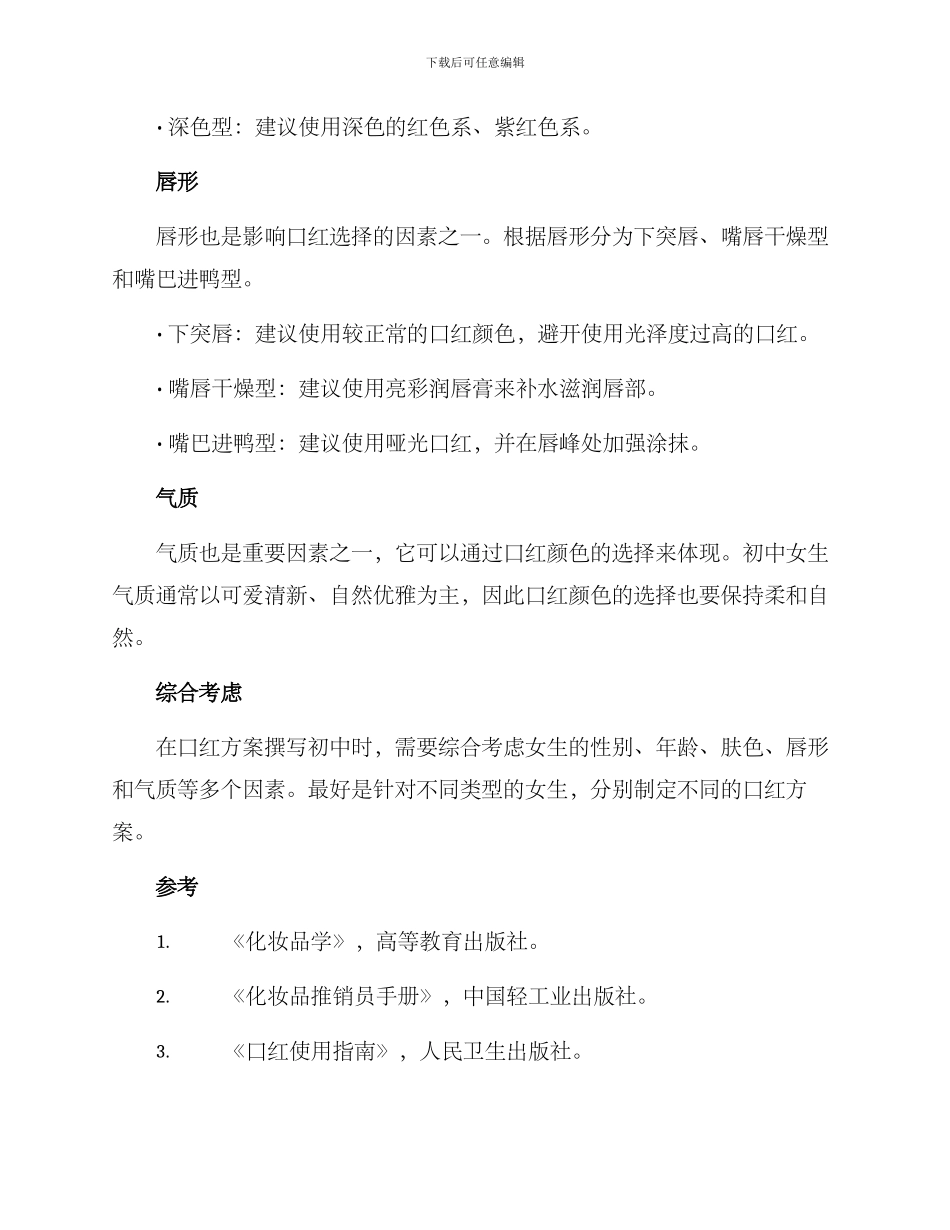 下载后可任意编辑

• 深色型：建议使用深色的红色系、紫红色系。

唇形

唇形也是影响口红选择的因素之一。根据唇形分为下突唇、嘴唇干燥型和嘴巴进鸭型。

• 下突唇：建议使用较正常的口红颜色，避开使用光泽度过高的口红。

• 嘴唇干燥型：建议使用亮彩润唇膏来补水滋润唇部。

• 嘴巴进鸭型：建议使用哑光口红，并在唇峰处加强涂抹。

气质

气质也是重要因素之一，它可以通过口红颜色的选择来体现。初中女生气质通常以可爱清新、自然优雅为主，因此口红颜色的选择也要保持柔和自然。

综合考虑

在口红方案撰写初中时，需要综合考虑女生的性别、年龄、肤色、唇形和气质等多个因素。最好是针对不同类型的女生，分别制定不同的口红方案。

参考

1. 《化妆品学》，高等教育出版社。

2. 《化妆品推销员手册》，中国轻工业出版社。

3. 《口红使用指南》，人民卫生出版社。